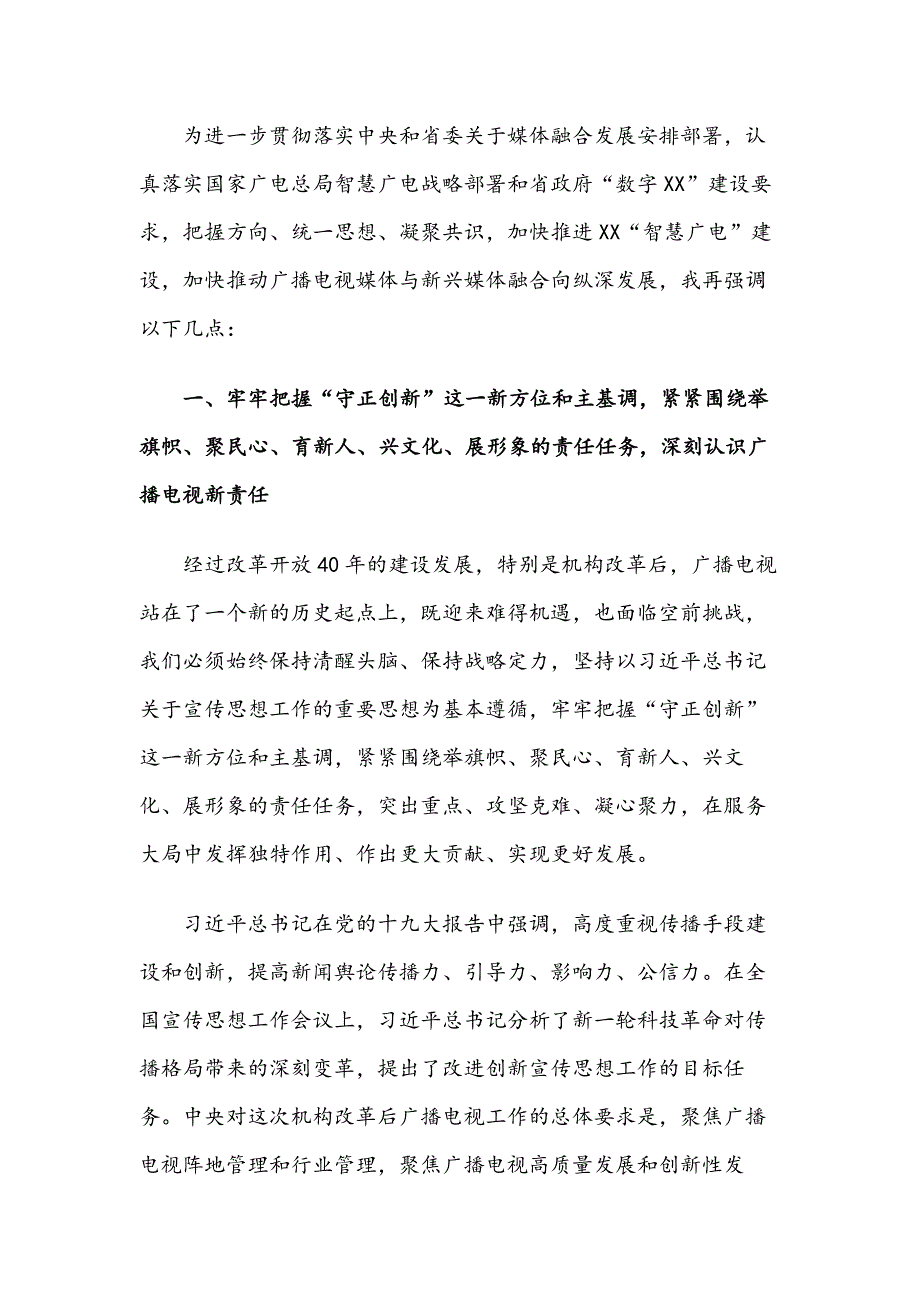 为进一步贯彻落实中央和省委关于媒体融合发展安排部署，认真落实国家广电总局智慧广电战略部署和省政府“数字XX”建设要求，把握方向、统一思想、凝聚共识，加快推进XX“智慧广电”建设，加快推动广播电视媒体与新兴媒体融合向纵深发展，我再强调以下几点：

一、牢牢把握“守正创新”这一新方位和主基调，紧紧围绕举旗帜、聚民心、育新人、兴文化、展形象的责任任务，深刻认识广播电视新责任

经过改革开放40年的建设发展，特别是机构改革后，广播电视站在了一个新的历史起点上，既迎来难得机遇，也面临空前挑战，我们必须始终保持清醒头脑、保持战略定力，坚持以习近平总书记关于宣传思想工作的重要思想为基本遵循，牢牢把握“守正创新”这一新方位和主基调，紧紧围绕举旗帜、聚民心、育新人、兴文化、展形象的责任任务，突出重点、攻坚克难、凝心聚力，在服务大局中发挥独特作用、作出更大贡献、实现更好发展。

习近平总书记在党的十九大报告中强调，高度重视传播手段建设和创新，提高新闻舆论传播力、引导力、影响力、公信力。在全国宣传思想工作会议上，习近平总书记分析了新一轮科技革命对传播格局带来的深刻变革，提出了改进创新宣传思想工作的目标任务。中央对这次机构改革后广播电视工作的总体要求是，聚焦广播电视阵地管理和行业管理，聚焦广播电视高质量发展和创新性发